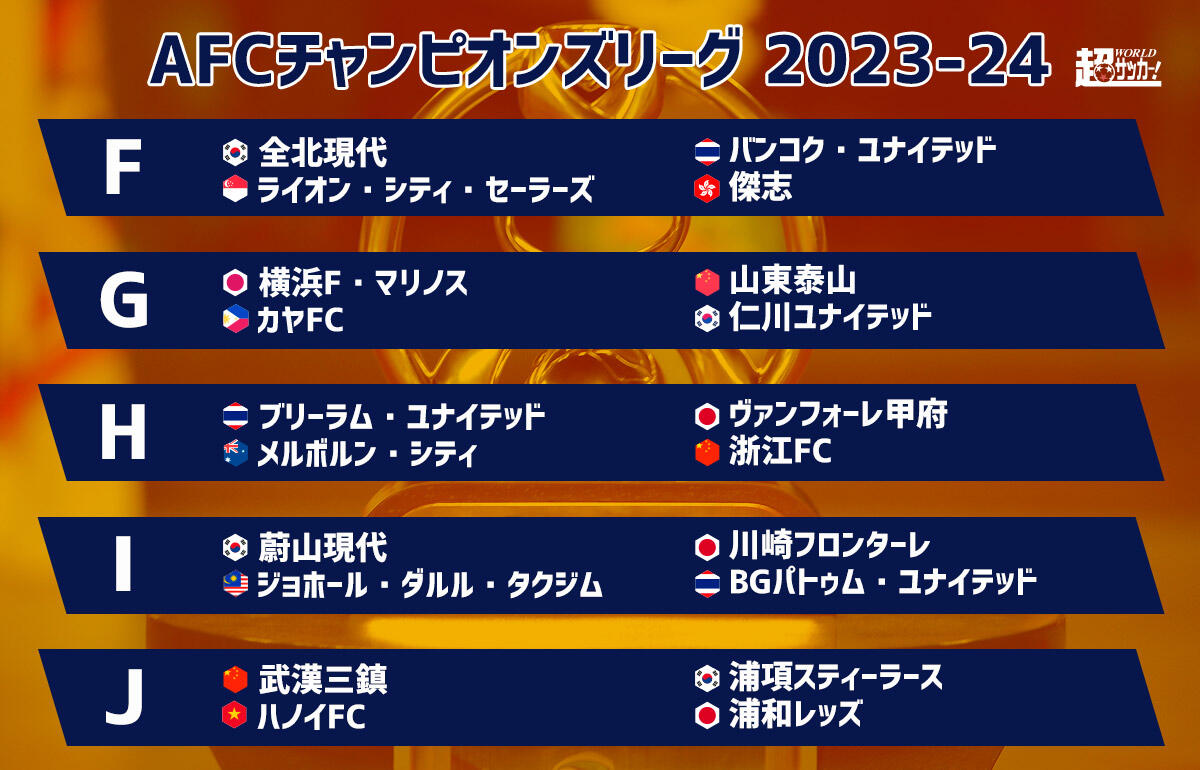 AFCチャンピオンズリーグ 2023-24

超WORLDサッカー!

F
全北現代
ライオン・シティ・セーラーズ
バンコク・ユナイテッド
傑志

G
横浜F・マリノス
カヤFC
山東泰山
仁川ユナイテッド

H
ブリーラム・ユナイテッド
メルボルン・シティ
ヴァンフォーレ甲府
浙江FC

I
蔚山現代
ジョホール・ダルル・タクジム
川崎フロンターレ
BGパトゥム・ユナイテッド

J
武漢三鎮
ハノイFC
浦項スティーラース
浦和レッズ